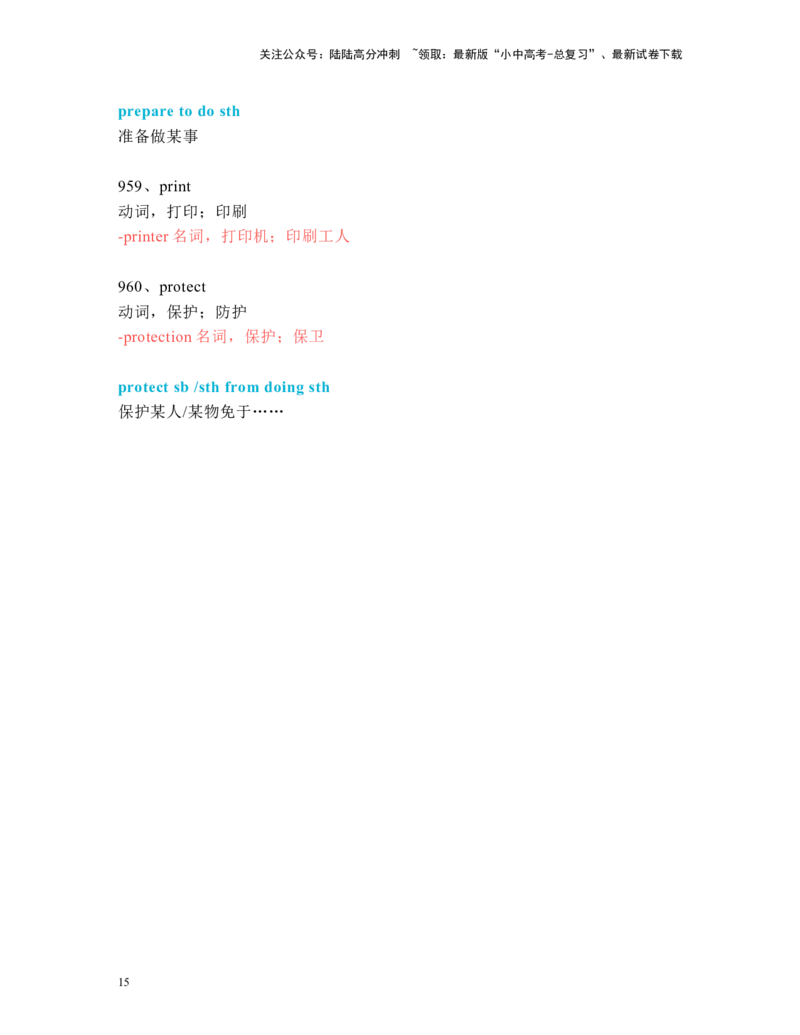 关注公众号：陆陆高分冲刺 ~领取：最新版“小中高考-总复习”、最新试卷下载

prepare to do sth
准备做某事

959、print
动词，打印；印刷
-printer 名词，打印机；印刷工人

960、protect
动词，保护；防护
-protection 名词，保护；保卫

protect sb /sth from doing sth
保护某人/某物免于……

15